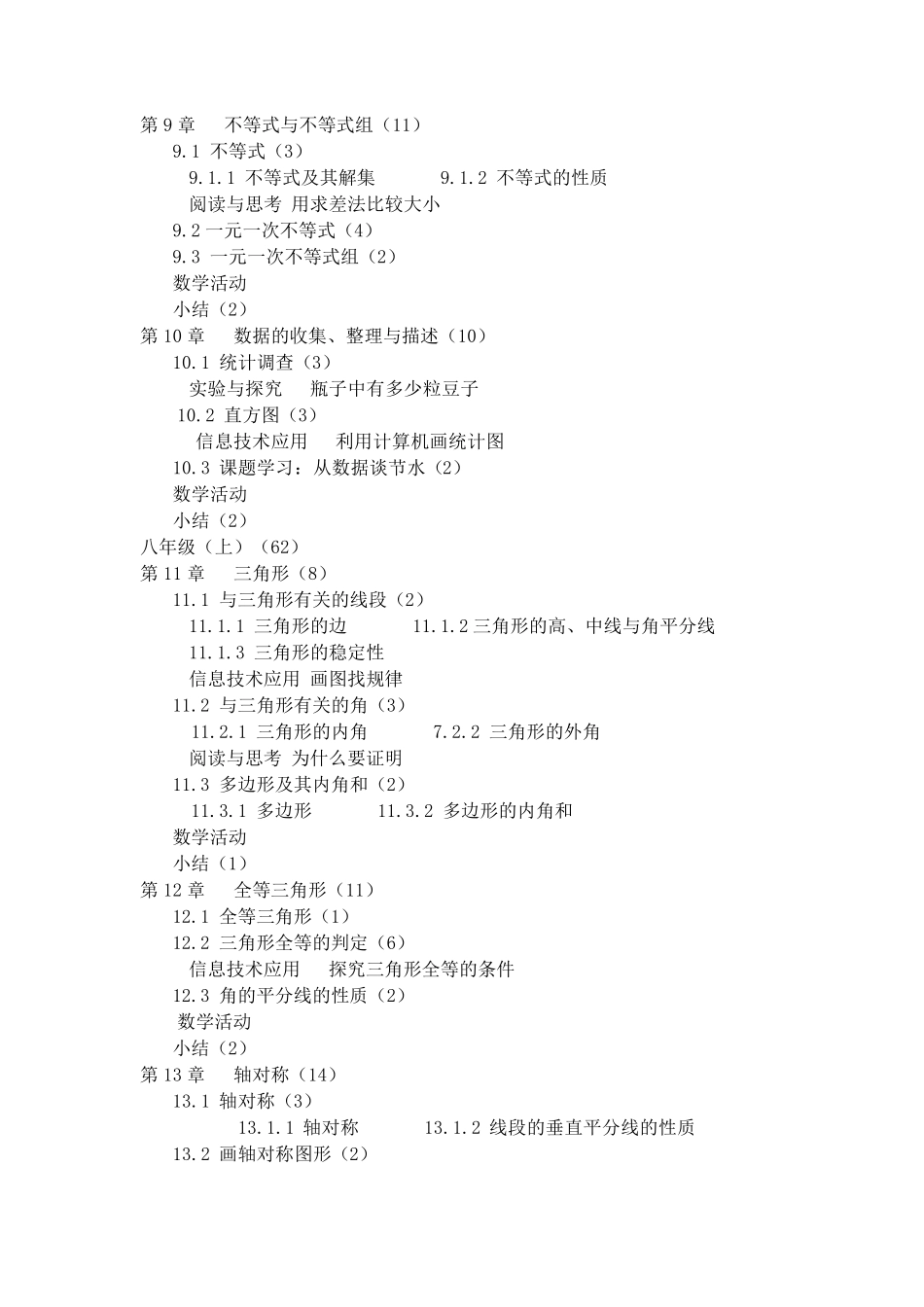 第 9 章　不等式与不等式组（11）
9.1 不等式（3）
9.1.1 不等式及其解集　　9.1.2 不等式的性质
阅读与思考 用求差法比较大小
9.2 一元一次不等式（4）
9.3 一元一次不等式组（2）
数学活动
小结（2）
第 10 章　数据的收集、整理与描述（10）
10.1 统计调查（3）
实验与探究　瓶子中有多少粒豆子
10.2 直方图（3）
信息技术应用　利用计算机画统计图
10.3 课题学习：从数据谈节水（2）
数学活动
小结（2）
八年级（上）（62）
第 11 章　三角形（8）
11.1 与三角形有关的线段（2）
11.1.1 三角形的边　　11.1.2 三角形的高、中线与角平分线
11.1.3 三角形的稳定性
信息技术应用 画图找规律
11.2 与三角形有关的角（3）
11.2.1 三角形的内角　　7.2.2 三角形的外角
阅读与思考 为什么要证明
11.3 多边形及其内角和（2）
11.3.1 多边形　　11.3.2 多边形的内角和
数学活动
小结（1）
第 12 章　全等三角形（11）
12.1 全等三角形（1）
12.2 三角形全等的判定（6）
信息技术应用　探究三角形全等的条件
12.3 角的平分线的性质（2）
数学活动
小结（2）
第 13 章　轴对称（14）
13.1 轴对称（3）
13.1.1 轴对称　　13.1.2 线段的垂直平分线的性质
13.2 画轴对称图形（2）